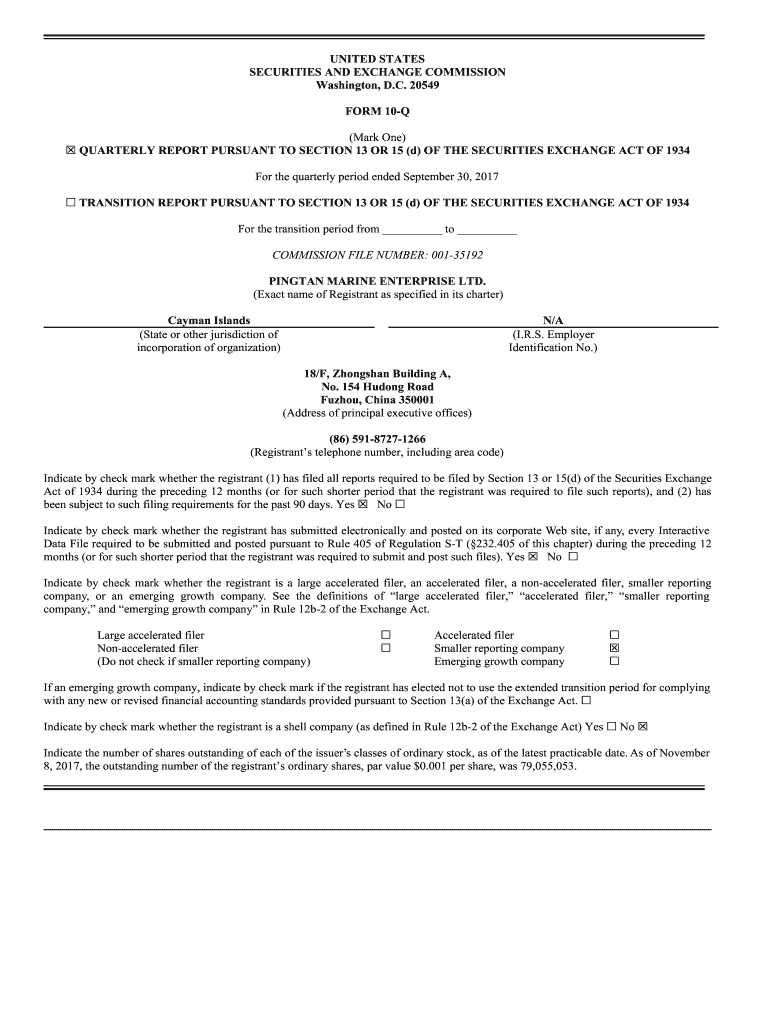 UNITED STATES
SECURITIES AND EXCHANGE COMMISSION
Washington, D.C. 20549

FORM 10-Q

(Mark One)
☒ QUARTERLY REPORT PURSUANT TO SECTION 13 OR 15 (d) OF THE SECURITIES EXCHANGE ACT OF 1934

For the quarterly period ended September 30, 2017

☐ TRANSITION REPORT PURSUANT TO SECTION 13 OR 15 (d) OF THE SECURITIES EXCHANGE ACT OF 1934

For the transition period from __________ to __________

COMMISSION FILE NUMBER: 001-35192

PINGTAN MARINE ENTERPRISE LTD.
(Exact name of Registrant as specified in its charter)

Cayman Islands
(State or other jurisdiction of incorporation of organization)

N/A
(I.R.S. Employer Identification No.)

18/F, Zhongshan Building A,
No. 154 Hudong Road
Fuzhou, China 350001
(Address of principal executive offices)

(86) 591-8727-1266
(Registrant's telephone number, including area code)

Indicate by check mark whether the registrant (1) has filed all reports required to be filed by Section 13 or 15(d) of the Securities Exchange Act of 1934 during the preceding 12 months (or for such shorter period that the registrant was required to file such reports), and (2) has been subject to such filing requirements for the past 90 days. Yes ☒ No ☐

Indicate by check mark whether the registrant has submitted electronically and posted on its corporate Web site, if any, every Interactive Data File required to be submitted and posted pursuant to Rule 405 of Regulation S-T (§232.405 of this chapter) during the preceding 12 months (or for such shorter period that the registrant was required to submit and post such files). Yes ☒ No ☐

Indicate by check mark whether the registrant is a large accelerated filer, an accelerated filer, a non-accelerated filer, smaller reporting company, or an emerging growth company. See the definitions of "large accelerated filer," "accelerated filer," "smaller reporting company," and "emerging growth company" in Rule 12b-2 of the Exchange Act.

| Large accelerated filer | ☐ | Accelerated filer | ☐ |
|---|---|---|---|
| Non-accelerated filer | ☐ | Smaller reporting company | ☒ |
| (Do not check if smaller reporting company) | | Emerging growth company | ☐ |

If an emerging growth company, indicate by check mark if the registrant has elected not to use the extended transition period for complying with any new or revised financial accounting standards provided pursuant to Section 13(a) of the Exchange Act. ☐

Indicate by check mark whether the registrant is a shell company (as defined in Rule 12b-2 of the Exchange Act) Yes ☐ No ☒

Indicate the number of shares outstanding of each of the issuer's classes of ordinary stock, as of the latest practicable date. As of November 8, 2017, the outstanding number of the registrant's ordinary shares, par value $0.001 per share, was 79,055,053.